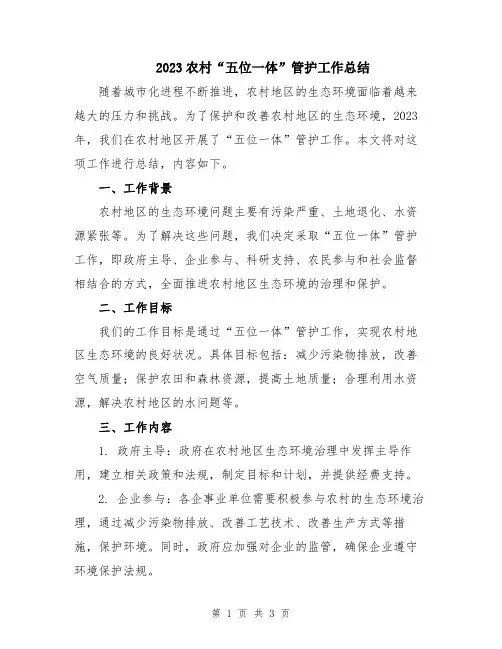 2023 农村“五位一体”管护工作总结

随着城市化进程不断推进，农村地区的生态环境面临着越来越大的压力和挑战。为了保护和改善农村地区的生态环境，2023年，我们在农村地区开展了“五位一体”管护工作。本文将对这项工作进行总结，内容如下。

一、工作背景

农村地区的生态环境问题主要有污染严重、土地退化、水资源紧张等。为了解决这些问题，我们决定采取“五位一体”管护工作，即政府主导、企业参与、科研支持、农民参与和社会监督相结合的方式，全面推进农村地区生态环境的治理和保护。

二、工作目标

我们的工作目标是通过“五位一体”管护工作，实现农村地区生态环境的良好状况。具体目标包括：减少污染物排放，改善空气质量；保护农田和森林资源，提高土地质量；合理利用水资源，解决农村地区的水问题等。

三、工作内容

1. 政府主导：政府在农村地区生态环境治理中发挥主导作用，建立相关政策和法规，制定目标和计划，并提供经费支持。

2. 企业参与：各企事业单位需要积极参与农村的生态环境治理，通过减少污染物排放、改善工艺技术、改善生产方式等措施，保护环境。同时，政府应加强对企业的监管，确保企业遵守环境保护法规。

第 1 页 共 3 页